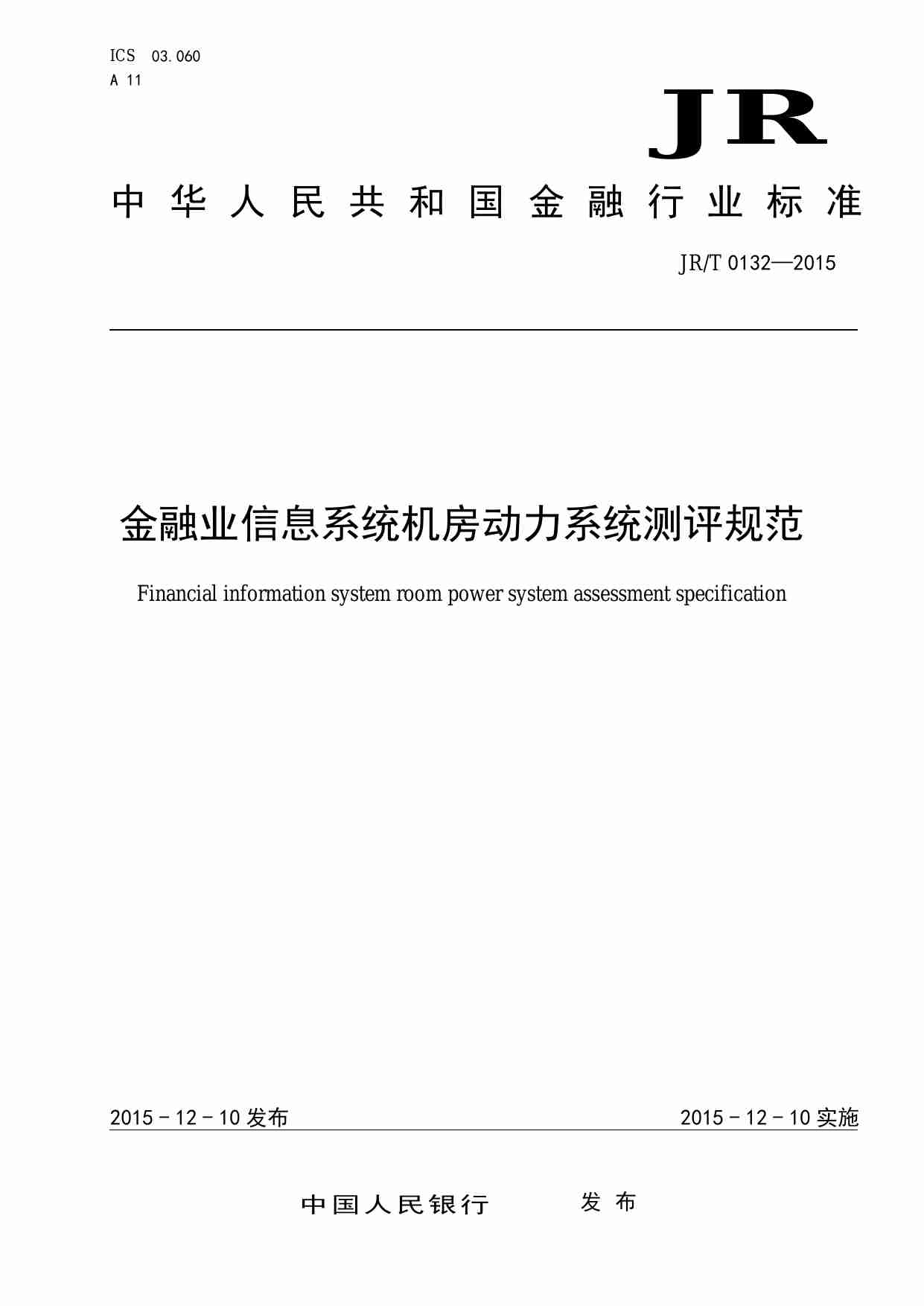 ICS 03.060
A 11

JR

中华人民共和国金融行业标准

JR/T 0132—2015

金融业信息系统机房动力系统测评规范

Financial information system room power system assessment specification

2015－12－10 发布

2015－12－10 实施

中国人民银行 发布